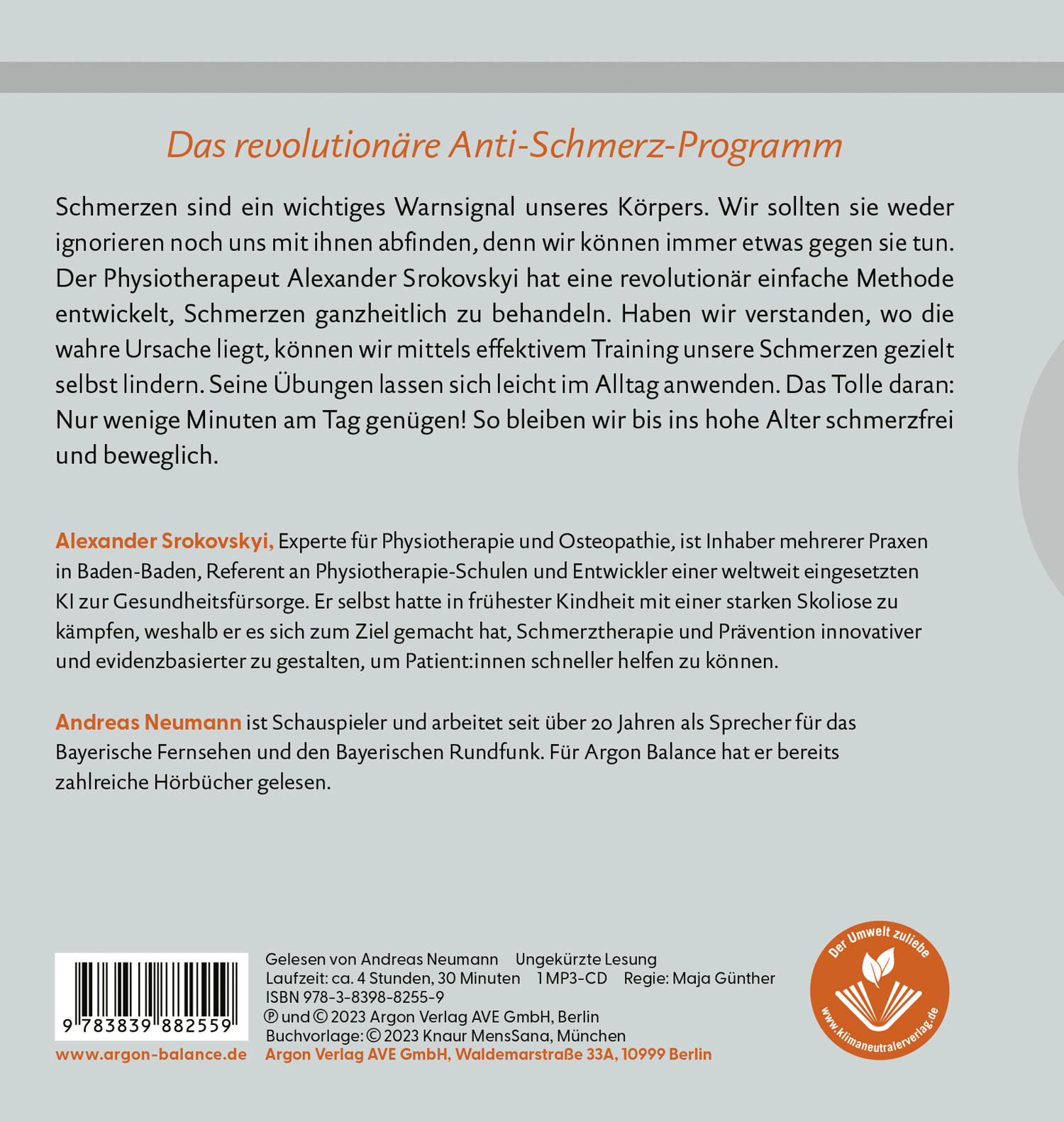 Das revolutionäre Anti-Schmerz-Programm

Schmerzen sind ein wichtiges Warnsignal unseres Körpers. Wir sollten sie weder ignorieren noch uns mit ihnen abfinden, denn wir können immer etwas gegen sie tun. Der Physiotherapeut Alexander Srokovskyi hat eine revolutionär einfache Methode entwickelt, Schmerzen ganzheitlich zu behandeln. Haben wir verstanden, wo die wahre Ursache liegt, können wir mittels effektivem Training unsere Schmerzen gezielt selbst lindern. Seine Übungen lassen sich leicht im Alltag anwenden. Das Tolle daran: Nur wenige Minuten am Tag genügen! So bleiben wir bis ins hohe Alter schmerzfrei und beweglich.

Alexander Srokovskyi, Experte für Physiotherapie und Osteopathie, ist Inhaber mehrerer Praxen in Baden-Baden, Referent an Physiotherapie-Schulen und Entwickler einer weltweit eingesetzten KI zur Gesundheitsfürsorge. Er selbst hatte in frühester Kindheit mit einer starken Skoliose zu kämpfen, weshalb er es sich zum Ziel gemacht hat, Schmerztherapie und Prävention innovativer und evidenzbasierter zu gestalten, um Patient:innen schneller helfen zu können.

Andreas Neumann ist Schauspieler und arbeitet seit über 20 Jahren als Sprecher für das Bayerische Fernsehen und den Bayerischen Rundfunk. Für Argon Balance hat er bereits zahlreiche Hörbücher gelesen.

9 783839 882559

www.argon-balance.de

Gelesen von Andreas Neumann Ungekürzte Lesung
Laufzeit: ca. 4 Stunden, 30 Minuten 1 MP3-CD Regie: Maja Günther
ISBN 978-3-8398-8255-9
℗ und © 2023 Argon Verlag AVE GmbH, Berlin
Buchvorlage: © 2023 Knaur MensSana, München
Argon Verlag AVE GmbH, Waldemarstraße 33A, 10999 Berlin

Der Umwelt zuliebe
www.klimaneutralerverlag.de